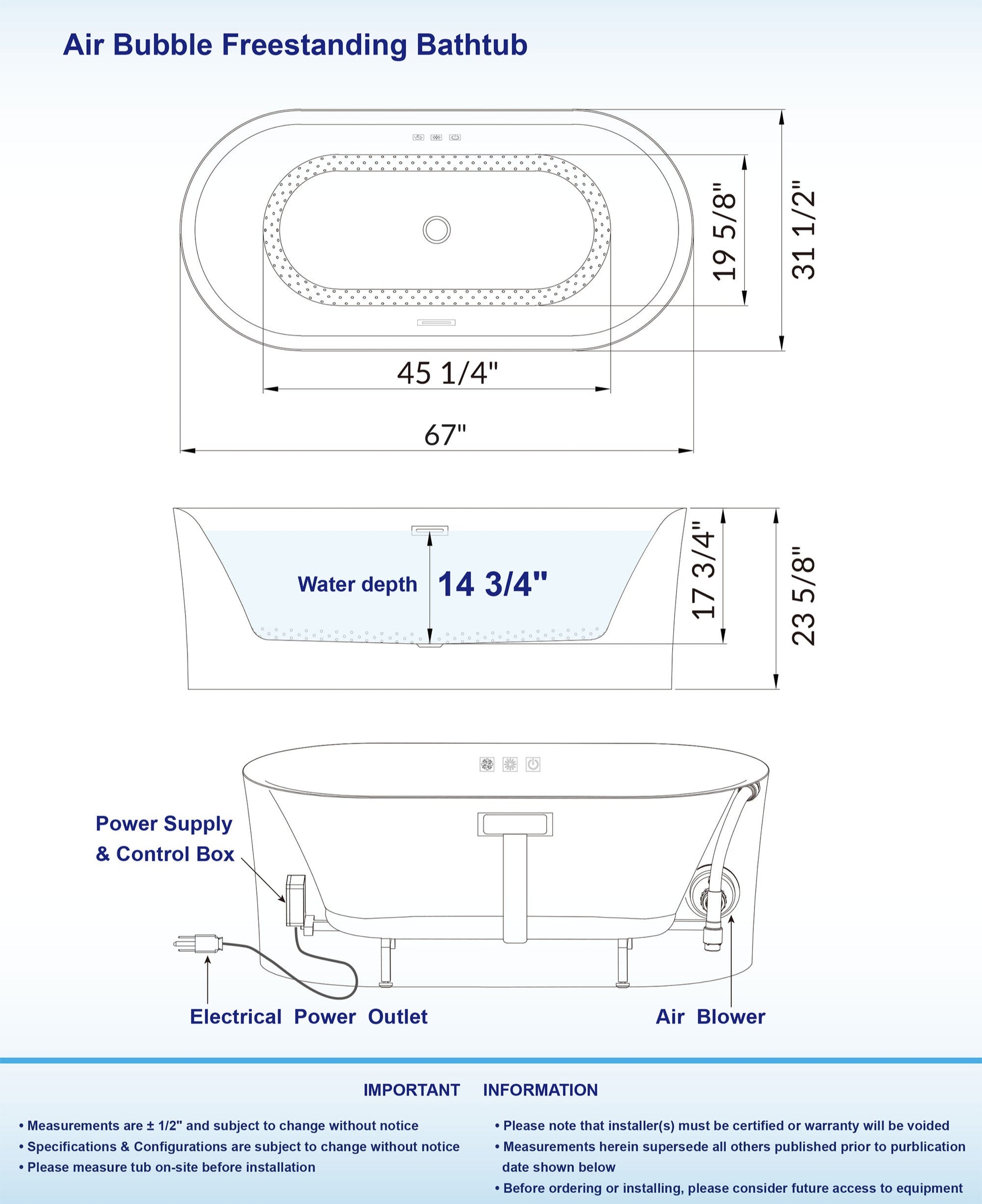 Air Bubble Freestanding Bathtub

19 5/8"

31 1/2"

45 1/4"

67"

Water depth 14 3/4"

17 3/4"

23 5/8"

Power Supply & Control Box

Electrical Power Outlet

Air Blower

IMPORTANT INFORMATION

• Measurements are ± 1/2" and subject to change without notice
• Specifications & Configurations are subject to change without notice
• Please measure tub on-site before installation

• Please note that installer(s) must be certified or warranty will be voided
• Measurements herein supersede all others published prior to purblication date shown below
• Before ordering or installing, please consider future access to equipment